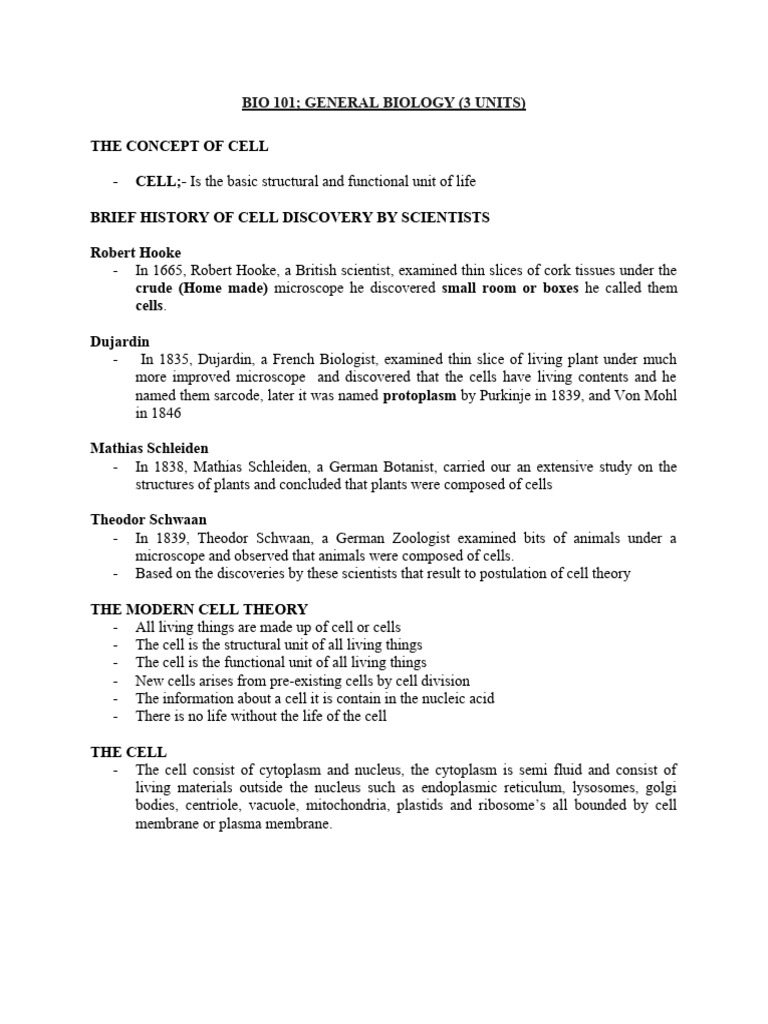 BIO 101; GENERAL BIOLOGY (3 UNITS)

THE CONCEPT OF CELL

- CELL;- Is the basic structural and functional unit of life

BRIEF HISTORY OF CELL DISCOVERY BY SCIENTISTS

Robert Hooke
- In 1665, Robert Hooke, a British scientist, examined thin slices of cork tissues under the crude (Home made) microscope he discovered small room or boxes he called them cells.

Dujardin
- In 1835, Dujardin, a French Biologist, examined thin slice of living plant under much more improved microscope and discovered that the cells have living contents and he named them sarcode, later it was named protoplasm by Purkinje in 1839, and Von Mohl in 1846

Mathias Schleiden
- In 1838, Mathias Schleiden, a German Botanist, carried our an extensive study on the structures of plants and concluded that plants were composed of cells

Theodor Schwaan
- In 1839, Theodor Schwaan, a German Zoologist examined bits of animals under a microscope and observed that animals were composed of cells.
- Based on the discoveries by these scientists that result to postulation of cell theory

THE MODERN CELL THEORY
- All living things are made up of cell or cells
- The cell is the structural unit of all living things
- The cell is the functional unit of all living things
- New cells arises from pre-existing cells by cell division
- The information about a cell it is contain in the nucleic acid
- There is no life without the life of the cell

THE CELL
- The cell consist of cytoplasm and nucleus, the cytoplasm is semi fluid and consist of living materials outside the nucleus such as endoplasmic reticulum, lysosomes, golgi bodies, centriole, vacuole, mitochondria, plastids and ribosome's all bounded by cell membrane or plasma membrane.